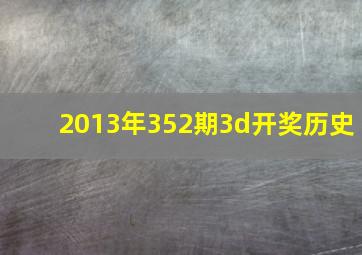 2013年352期3d开奖历史